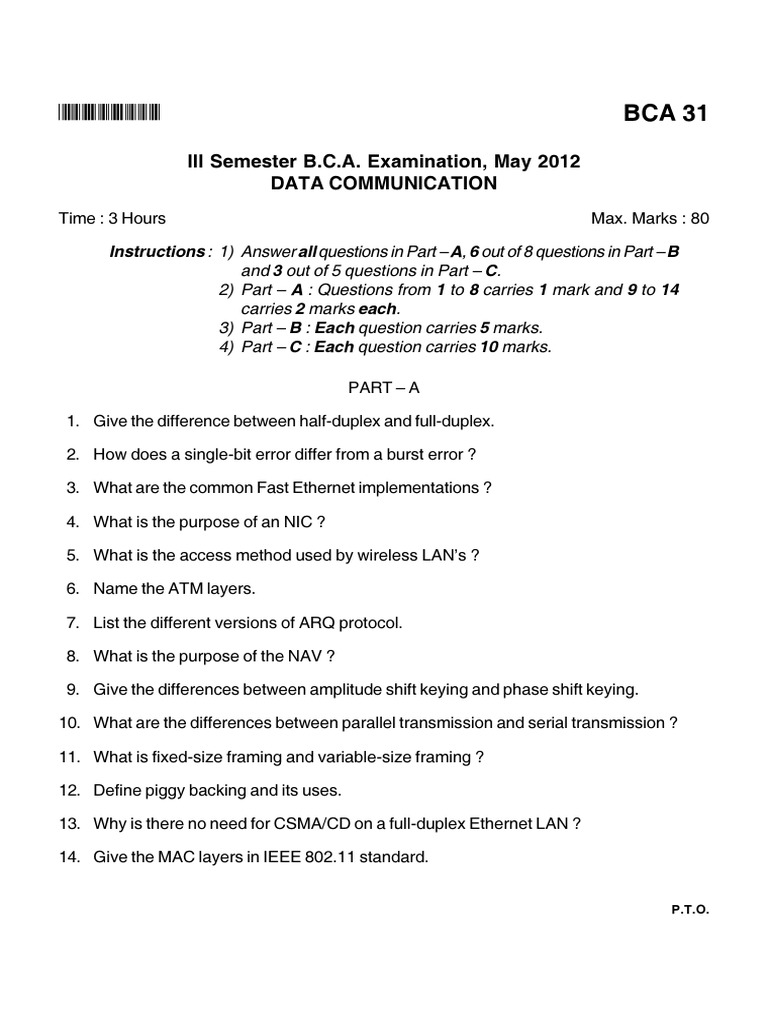 BCA 31

III Semester B.C.A. Examination, May 2012
DATA COMMUNICATION

Time : 3 Hours Max. Marks : 80

Instructions : 1) Answer all questions in Part – A, 6 out of 8 questions in Part – B and 3 out of 5 questions in Part – C.
2) Part – A : Questions from 1 to 8 carries 1 mark and 9 to 14 carries 2 marks each.
3) Part – B : Each question carries 5 marks.
4) Part – C : Each question carries 10 marks.

PART – A

1. Give the difference between half-duplex and full-duplex.

2. How does a single-bit error differ from a burst error ?

3. What are the common Fast Ethernet implementations ?

4. What is the purpose of an NIC ?

5. What is the access method used by wireless LAN's ?

6. Name the ATM layers.

7. List the different versions of ARQ protocol.

8. What is the purpose of the NAV ?

9. Give the differences between amplitude shift keying and phase shift keying.

10. What are the differences between parallel transmission and serial transmission ?

11. What is fixed-size framing and variable-size framing ?

12. Define piggy backing and its uses.

13. Why is there no need for CSMA/CD on a full-duplex Ethernet LAN ?

14. Give the MAC layers in IEEE 802.11 standard.

P.T.O.